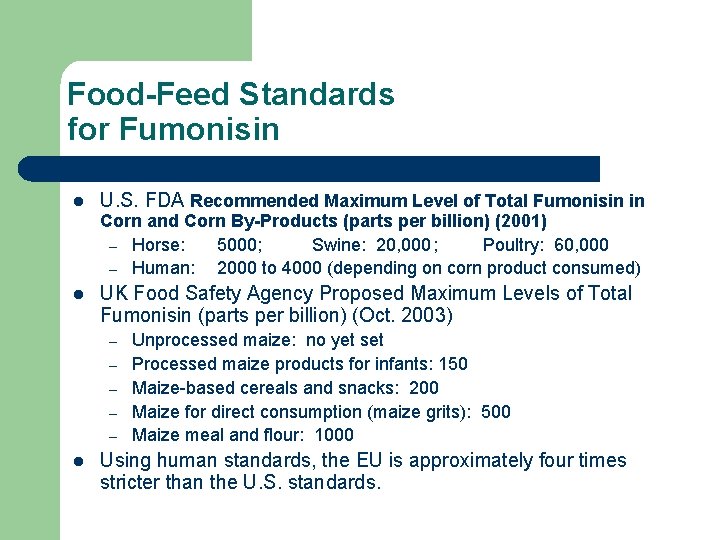 Food-Feed Standards for Fumonisin

- U.S. FDA Recommended Maximum Level of Total Fumonisin in Corn and Corn By-Products (parts per billion) (2001)
  – Horse: 5000; Swine: 20,000; Poultry: 60,000
  – Human: 2000 to 4000 (depending on corn product consumed)
- UK Food Safety Agency Proposed Maximum Levels of Total Fumonisin (parts per billion) (Oct. 2003)
  – Unprocessed maize: no yet set
  – Processed maize products for infants: 150
  – Maize-based cereals and snacks: 200
  – Maize for direct consumption (maize grits): 500
  – Maize meal and flour: 1000
- Using human standards, the EU is approximately four times stricter than the U.S. standards.